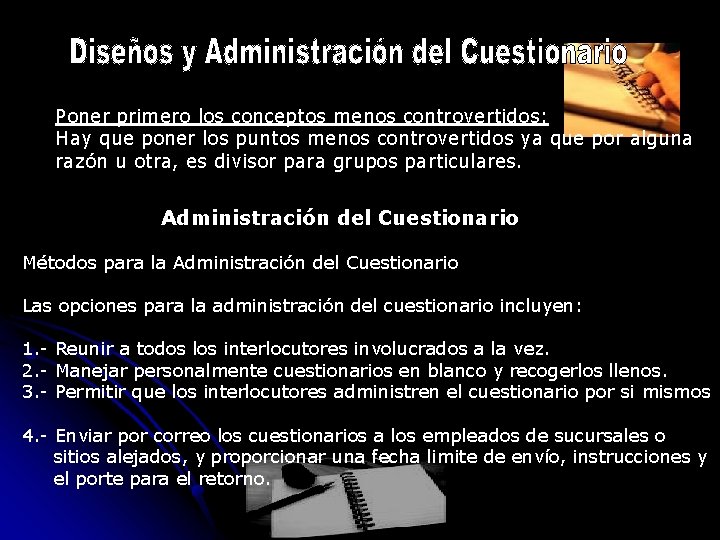 Diseños y Administración del Cuestionario

Poner primero los conceptos menos controvertidos:
Hay que poner los puntos menos controvertidos ya que por alguna razón u otra, es divisor para grupos particulares.

Administración del Cuestionario

Métodos para la Administración del Cuestionario

Las opciones para la administración del cuestionario incluyen:

1.- Reunir a todos los interlocutores involucrados a la vez.
2.- Manejar personalmente cuestionarios en blanco y recogerlos llenos.
3.- Permitir que los interlocutores administren el cuestionario por si mismos

4.- Enviar por correo los cuestionarios a los empleados de sucursales o sitios alejados, y proporcionar una fecha limite de envío, instrucciones y el porte para el retorno.